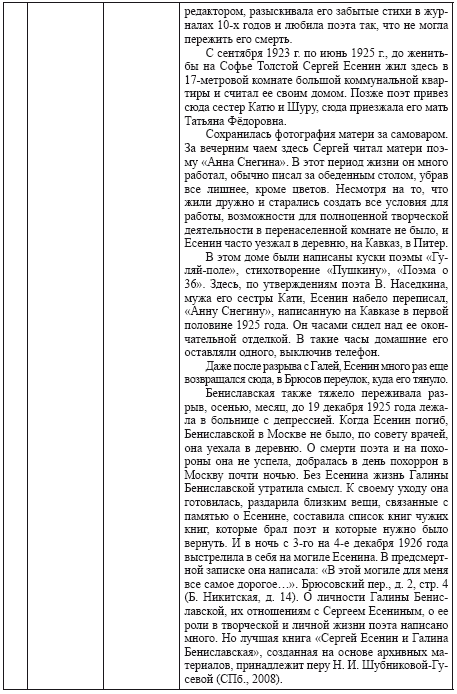 редактором, разыскивала его забытые стихи в журналах 10-х годов и любила поэта так, что не могла пережить его смерть.

С сентября 1923 г. по июнь 1925 г., до женитьбы на Софье Толстой Сергей Есенин жил здесь в 17-метровой комнате большой коммунальной квартиры и считал ее своим домом. Позже поэт привез сюда сестер Катю и Шуру, сюда приезжала его мать Татьяна Фёдоровна.

Сохранилась фотография матери за самоваром. За вечерним чаем здесь Сергей читал матери поэму «Анна Снегина». В этот период жизни он много работал, обычно писал за обеденным столом, убрав все лишнее, кроме цветов. Несмотря на то, что жили дружно и старались создать все условия для работы, возможности для полноценной творческой деятельности в перенаселенной комнате не было, и Есенин часто уезжал в деревню, на Кавказ, в Питер.

В этом доме были написаны куски поэмы «Гуляй-поле», стихотворение «Пушкину», «Поэма о 36». Здесь, по утверждениям поэта В. Наседкина, мужа его сестры Кати, Есенин набело переписал, «Анну Снегину», написанную на Кавказе в первой половине 1925 года. Он часами сидел над ее окончательной отделкой. В такие часы домашние его оставляли одного, выключив телефон.

Даже после разрыва с Галей, Есенин много раз еще возвращался сюда, в Брюсов переулок, куда его тянуло.

Бениславская также тяжело переживала разрыв, осенью, месяц, до 19 декабря 1925 года лежала в больнице с депрессией. Когда Есенин погиб, Бениславской в Москве не было, по совету врачей, она уехала в деревню. О смерти поэта и на похороны она не успела, добралась в день похорон в Москву почти ночью. Без Есенина жизнь Галины Бениславской утратила смысл. К своему уходу она готовилась, раздарила близким вещи, связанные с памятью о Есенине, составила список книг чужих книг, которые брал поэт и которые нужно было вернуть. И в ночь с 3-го на 4-е декабря 1926 года выстрелила в себя на могиле Есенина. В предсмертной записке она написала: «В этой могиле для меня все самое дорогое…». Брюсовский пер., д. 2, стр. 4 (Б. Никитская, д. 14). О личности Галины Бениславской, их отношениям с Сергеем Есениным, о ее роли в творческой и личной жизни поэта написано много. Но лучшая книга «Сергей Есенин и Галина Бениславская», созданная на основе архивных материалов, принадлежит перу Н. И. Шубниковой-Гусевой (СПб., 2008).